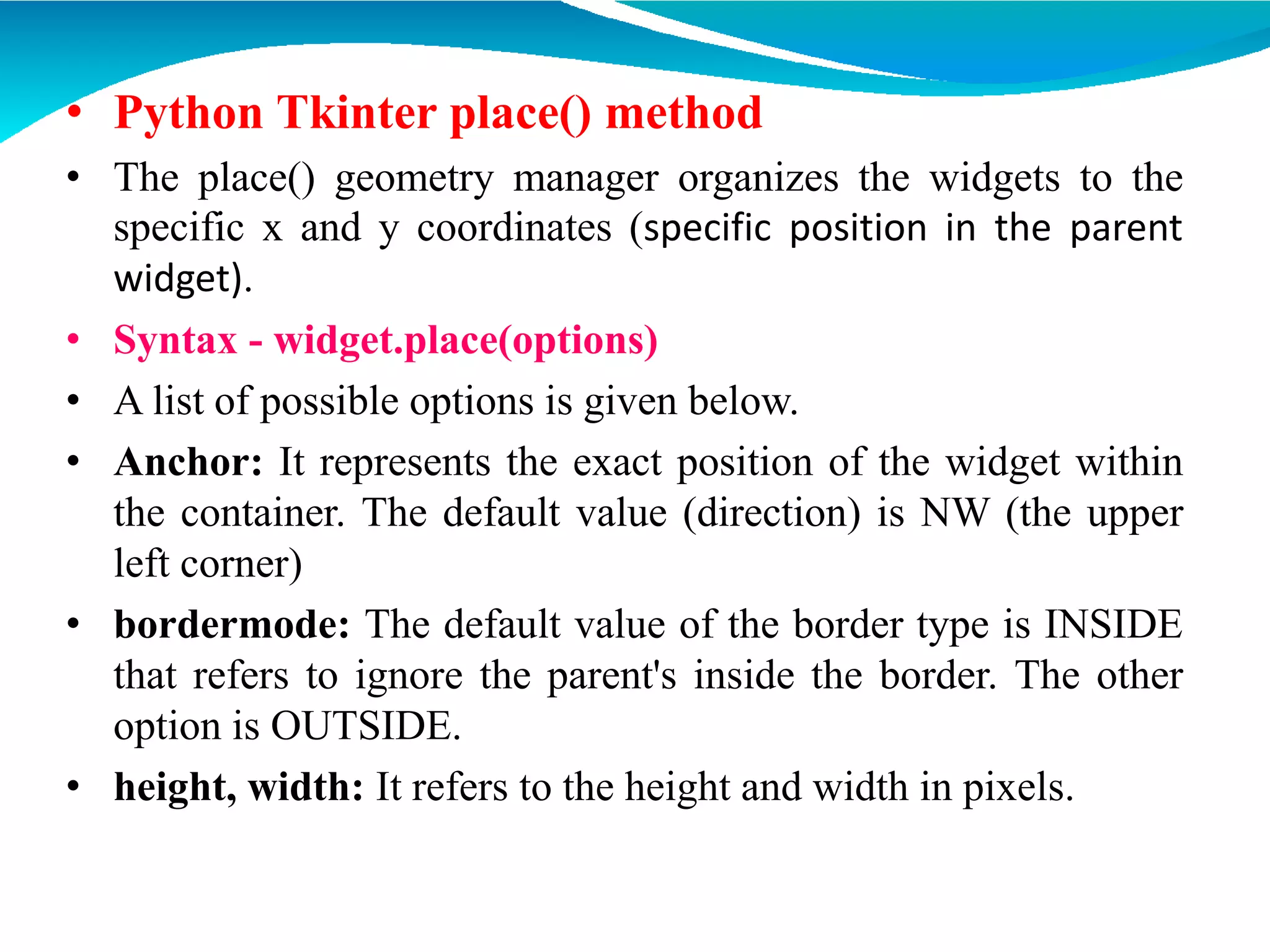 • Python Tkinter place() method

• The place() geometry manager organizes the widgets to the specific x and y coordinates (specific position in the parent widget).

• Syntax - widget.place(options)

• A list of possible options is given below.

• Anchor: It represents the exact position of the widget within the container. The default value (direction) is NW (the upper left corner)

• bordermode: The default value of the border type is INSIDE that refers to ignore the parent's inside the border. The other option is OUTSIDE.

• height, width: It refers to the height and width in pixels.